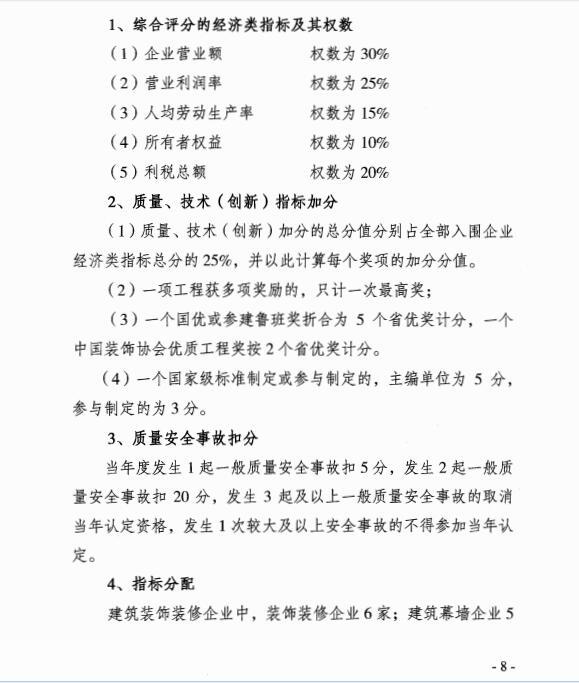 1、综合评分的经济类指标及其权数

（1）企业营业额　　权数为 30%

（2）营业利润率　　权数为 25%

（3）人均劳动生产率　　权数为 15%

（4）所有者权益　　权数为 10%

（5）利税总额　　权数为 20%

2、质量、技术（创新）指标加分

（1）质量、技术（创新）加分的总分值分别占全部入围企业经济类指标总分的 25%，并以此计算每个奖项的加分分值。

（2）一项工程获多项奖励的，只计一次最高奖；

（3）一个国优或参建鲁班奖折合为 5 个省优奖计分，一个中国装饰协会优质工程奖按 2 个省优奖计分。

（4）一个国家级标准制定或参与制定的，主编单位为 5 分，参与制定的为 3 分。

3、质量安全事故扣分

当年度发生 1 起一般质量安全事故扣 5 分，发生 2 起一般质量安全事故扣 20 分，发生 3 起及以上一般质量安全事故的取消当年认定资格，发生 1 次较大及以上安全事故的不得参加当年认定。

4、指标分配

建筑装饰装修企业中，装饰装修企业 6 家；建筑幕墙企业 5

- 8 -